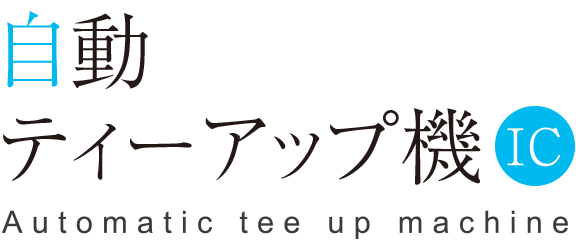 自動
ティーアップ機 IC
Automatic tee up machine